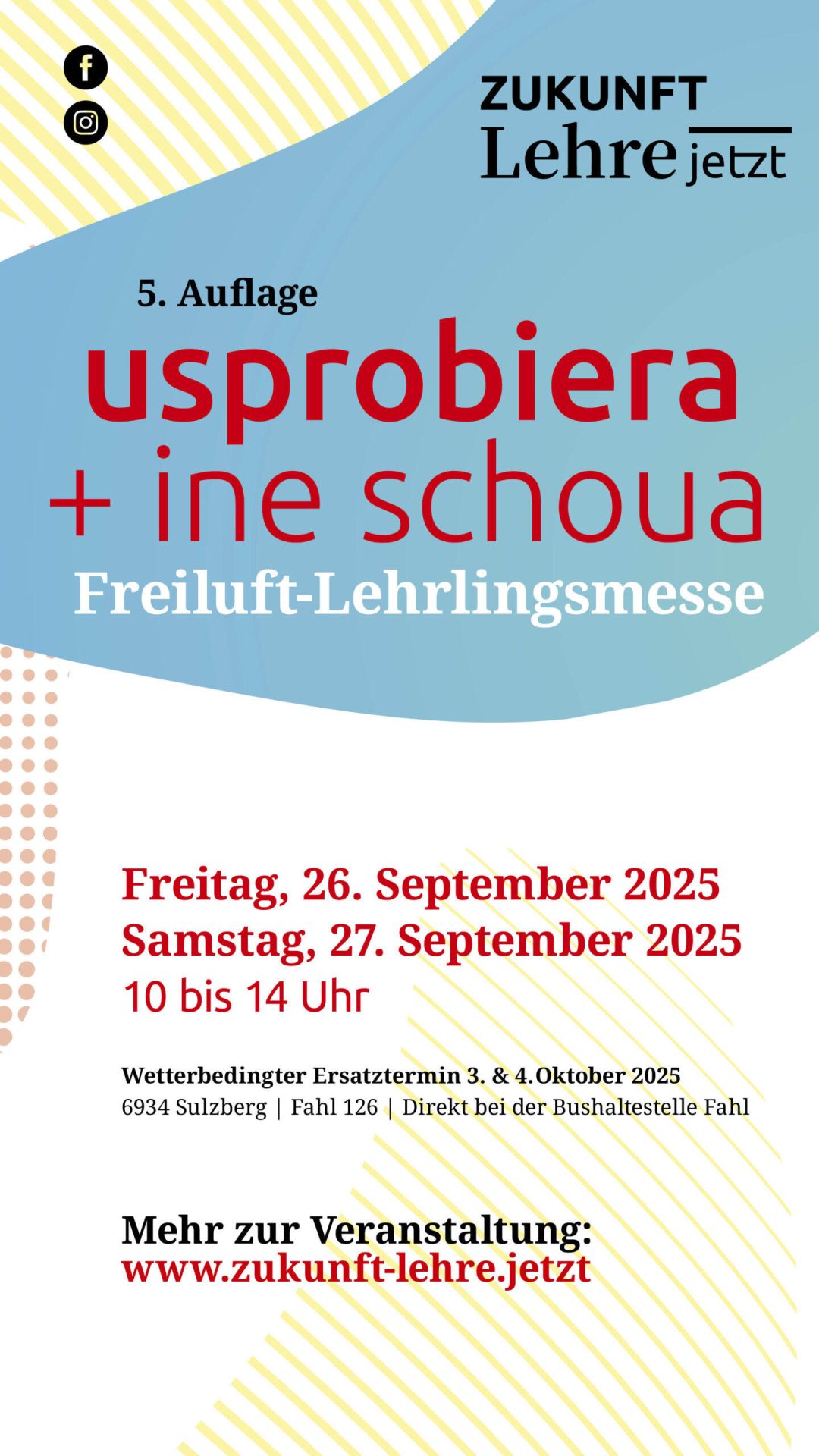 ZUKUNFT
Lehre jetzt

5. Auflage
usprobiera
+ ine schoua
Freiluft-Lehrlingsmesse

Freitag, 26. September 2025
Samstag, 27. September 2025
10 bis 14 Uhr

Wetterbedingter Ersatztermin 3. & 4.Oktober 2025
6934 Sulzberg | Fahl 126 | Direkt bei der Bushaltestelle Fahl

Mehr zur Veranstaltung:
www.zukunft-lehre.jetzt